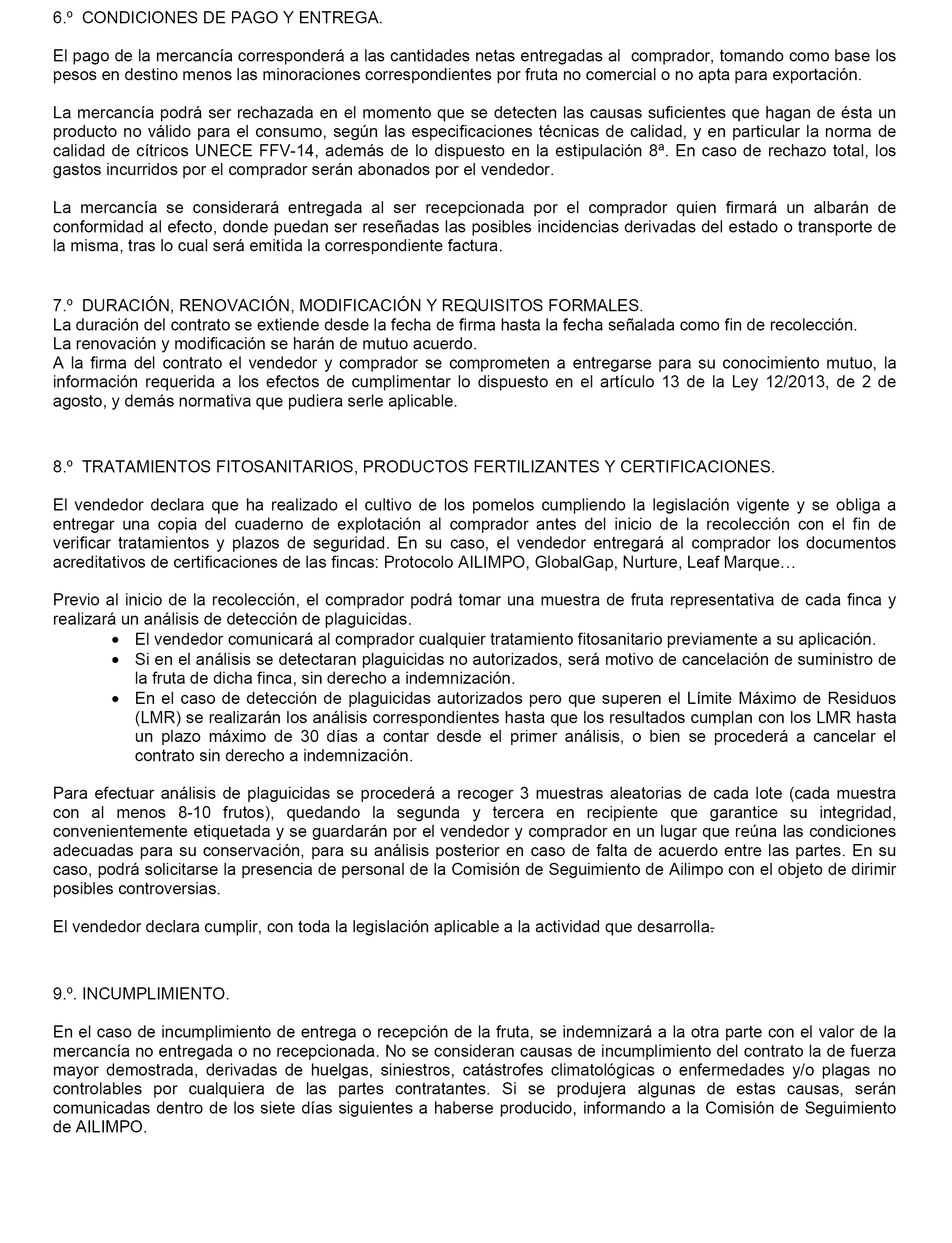 6.º CONDICIONES DE PAGO Y ENTREGA.

El pago de la mercancía corresponderá a las cantidades netas entregadas al comprador, tomando como base los pesos en destino menos las minoraciones correspondientes por fruta no comercial o no apta para exportación.

La mercancía podrá ser rechazada en el momento que se detecten las causas suficientes que hagan de ésta un producto no válido para el consumo, según las especificaciones técnicas de calidad, y en particular la norma de calidad de cítricos UNECE FFV-14, además de lo dispuesto en la estipulación 8ª. En caso de rechazo total, los gastos incurridos por el comprador serán abonados por el vendedor.

La mercancía se considerará entregada al ser recepcionada por el comprador quien firmará un albarán de conformidad al efecto, donde puedan ser reseñadas las posibles incidencias derivadas del estado o transporte de la misma, tras lo cual será emitida la correspondiente factura.

7.º DURACIÓN, RENOVACIÓN, MODIFICACIÓN Y REQUISITOS FORMALES.
La duración del contrato se extiende desde la fecha de firma hasta la fecha señalada como fin de recolección.
La renovación y modificación se harán de mutuo acuerdo.
A la firma del contrato el vendedor y comprador se comprometen a entregarse para su conocimiento mutuo, la información requerida a los efectos de cumplimentar lo dispuesto en el artículo 13 de la Ley 12/2013, de 2 de agosto, y demás normativa que pudiera serle aplicable.

8.º TRATAMIENTOS FITOSANITARIOS, PRODUCTOS FERTILIZANTES Y CERTIFICACIONES.

El vendedor declara que ha realizado el cultivo de los pomelos cumpliendo la legislación vigente y se obliga a entregar una copia del cuaderno de explotación al comprador antes del inicio de la recolección con el fin de verificar tratamientos y plazos de seguridad. En su caso, el vendedor entregará al comprador los documentos acreditativos de certificaciones de las fincas: Protocolo AILIMPO, GlobalGap, Nurture, Leaf Marque…

Previo al inicio de la recolección, el comprador podrá tomar una muestra de fruta representativa de cada finca y realizará un análisis de detección de plaguicidas.
• El vendedor comunicará al comprador cualquier tratamiento fitosanitario previamente a su aplicación.
• Si en el análisis se detectaran plaguicidas no autorizados, será motivo de cancelación de suministro de la fruta de dicha finca, sin derecho a indemnización.
• En el caso de detección de plaguicidas autorizados pero que superen el Límite Máximo de Residuos (LMR) se realizarán los análisis correspondientes hasta que los resultados cumplan con los LMR hasta un plazo máximo de 30 días a contar desde el primer análisis, o bien se procederá a cancelar el contrato sin derecho a indemnización.

Para efectuar análisis de plaguicidas se procederá a recoger 3 muestras aleatorias de cada lote (cada muestra con al menos 8-10 frutos), quedando la segunda y tercera en recipiente que garantice su integridad, convenientemente etiquetada y se guardarán por el vendedor y comprador en un lugar que reúna las condiciones adecuadas para su conservación, para su análisis posterior en caso de falta de acuerdo entre las partes. En su caso, podrá solicitarse la presencia de personal de la Comisión de Seguimiento de Ailimpo con el objeto de dirimir posibles controversias.

El vendedor declara cumplir, con toda la legislación aplicable a la actividad que desarrolla.

9.º. INCUMPLIMIENTO.

En el caso de incumplimiento de entrega o recepción de la fruta, se indemnizará a la otra parte con el valor de la mercancía no entregada o no recepcionada. No se consideran causas de incumplimiento del contrato la de fuerza mayor demostrada, derivadas de huelgas, siniestros, catástrofes climatológicas o enfermedades y/o plagas no controlables por cualquiera de las partes contratantes. Si se produjera algunas de estas causas, serán comunicadas dentro de los siete días siguientes a haberse producido, informando a la Comisión de Seguimiento de AILIMPO.